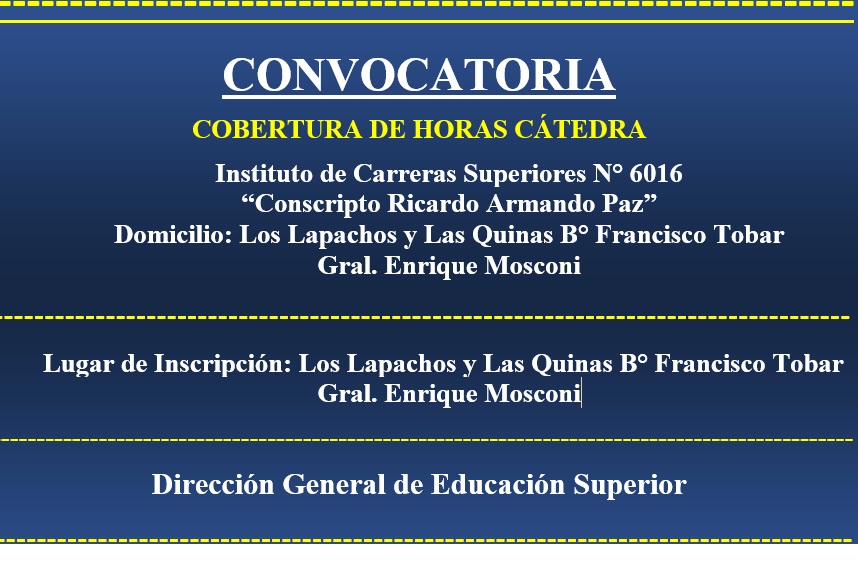 CONVOCATORIA

COBERTURA DE HORAS CÁTEDRA

Instituto de Carreras Superiores N° 6016
“Conscripto Ricardo Armando Paz”
Domicilio: Los Lapachos y Las Quinas B° Francisco Tobar
Gral. Enrique Mosconi

Lugar de Inscripción: Los Lapachos y Las Quinas B° Francisco Tobar
Gral. Enrique Mosconi

Dirección General de Educación Superior